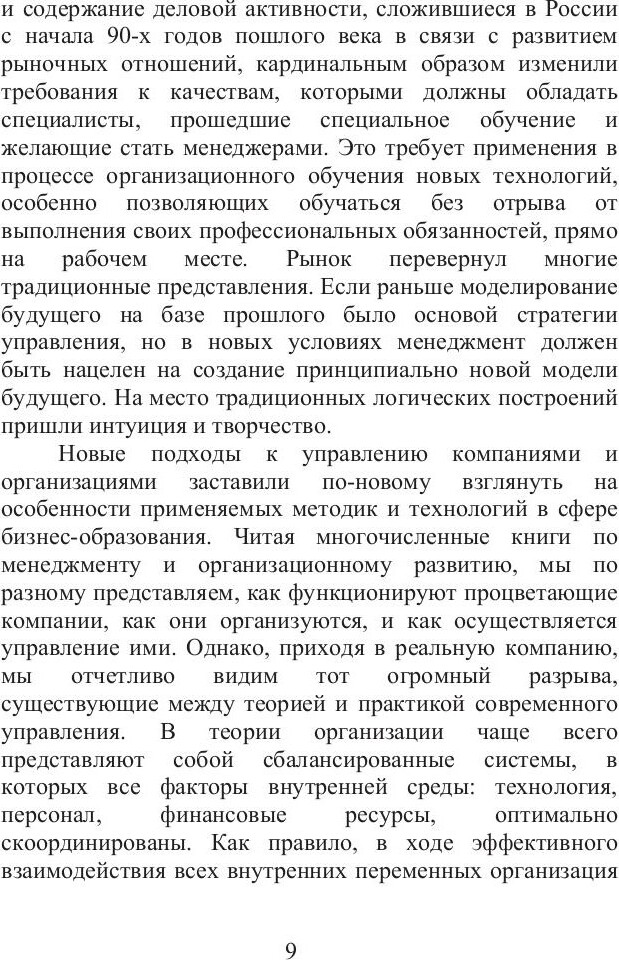 и содержание деловой активности, сложившиеся в России с начала 90-х годов пошлого века в связи с развитием рыночных отношений, кардинальным образом изменили требования к качествам, которыми должны обладать специалисты, прошедшие специальное обучение и желающие стать менеджерами. Это требует применения в процессе организационного обучения новых технологий, особенно позволяющих обучаться без отрыва от выполнения своих профессиональных обязанностей, прямо на рабочем месте. Рынок перевернул многие традиционные представления. Если раньше моделирование будущего на базе прошлого было основой стратегии управления, но в новых условиях менеджмент должен быть нацелен на создание принципиально новой модели будущего. На место традиционных логических построений пришли интуиция и творчество.

Новые подходы к управлению компаниями и организациями заставили по-новому взглянуть на особенности применяемых методик и технологий в сфере бизнес-образования. Читая многочисленные книги по менеджменту и организационному развитию, мы по разному представляем, как функционируют процветающие компании, как они организуются, и как осуществляется управление ими. Однако, приходя в реальную компанию, мы отчетливо видим тот огромный разрыва, существующие между теорией и практикой современного управления. В теории организации чаще всего представляют собой сбалансированные системы, в которых все факторы внутренней среды: технология, персонал, финансовые ресурсы, оптимально скоординированы. Как правило, в ходе эффективного взаимодействия всех внутренних переменных организация

9